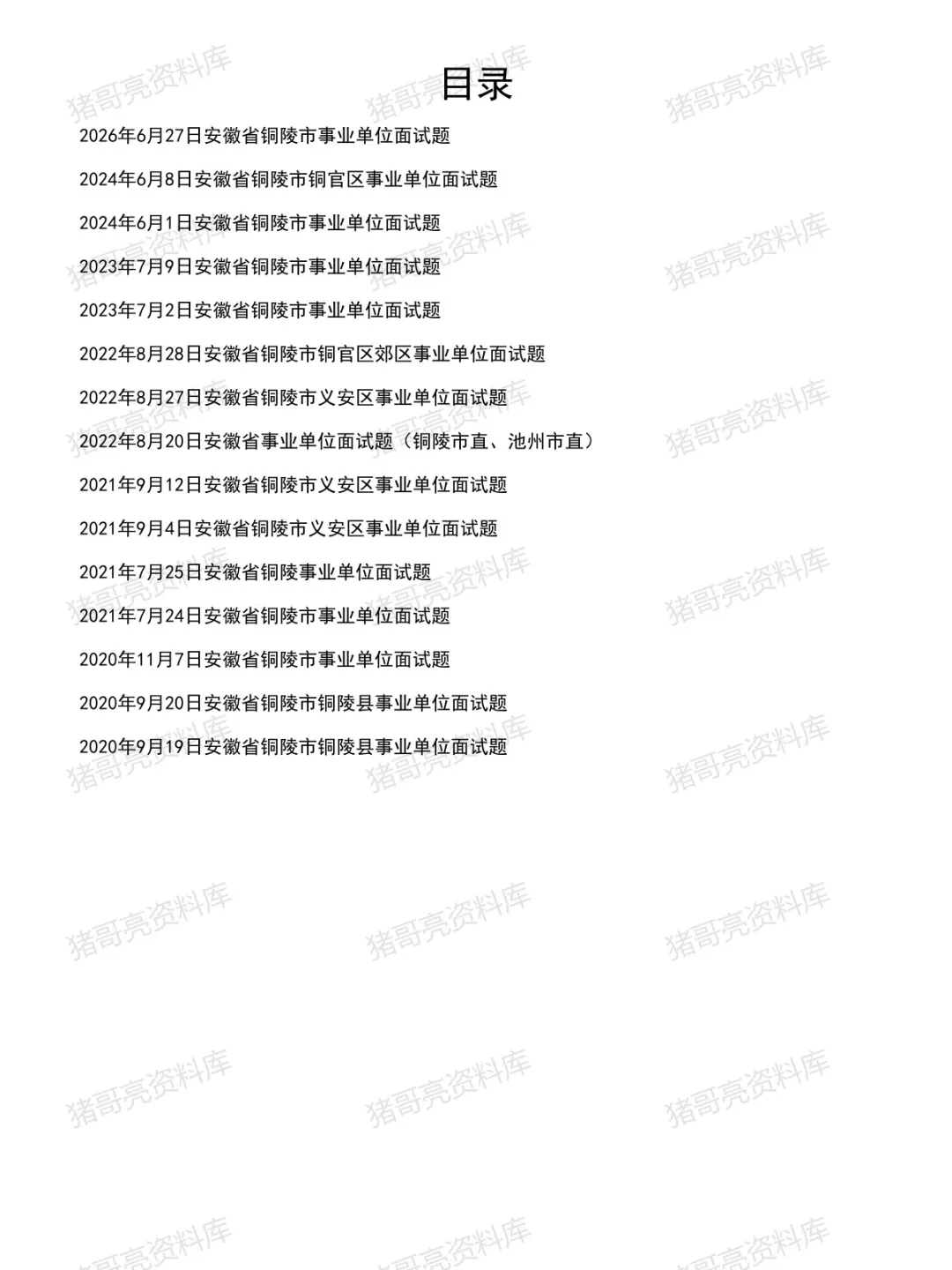 目录

2026年6月27日安徽省铜陵市事业单位面试题

2024年6月8日安徽省铜陵市铜官区事业单位面试题

2024年6月1日安徽省铜陵市事业单位面试题

2023年7月9日安徽省铜陵市事业单位面试题

2023年7月2日安徽省铜陵市事业单位面试题

2022年8月28日安徽省铜陵市铜官区郊区事业单位面试题

2022年8月27日安徽省铜陵市义安区事业单位面试题

2022年8月20日安徽省事业单位面试题（铜陵市直、池州市直）

2021年9月12日安徽省铜陵市义安区事业单位面试题

2021年9月4日安徽省铜陵市义安区事业单位面试题

2021年7月25日安徽省铜陵事业单位面试题

2021年7月24日安徽省铜陵市事业单位面试题

2020年11月7日安徽省铜陵市事业单位面试题

2020年9月20日安徽省铜陵市铜陵县事业单位面试题

2020年9月19日安徽省铜陵市铜陵县事业单位面试题

猪哥亮资料库